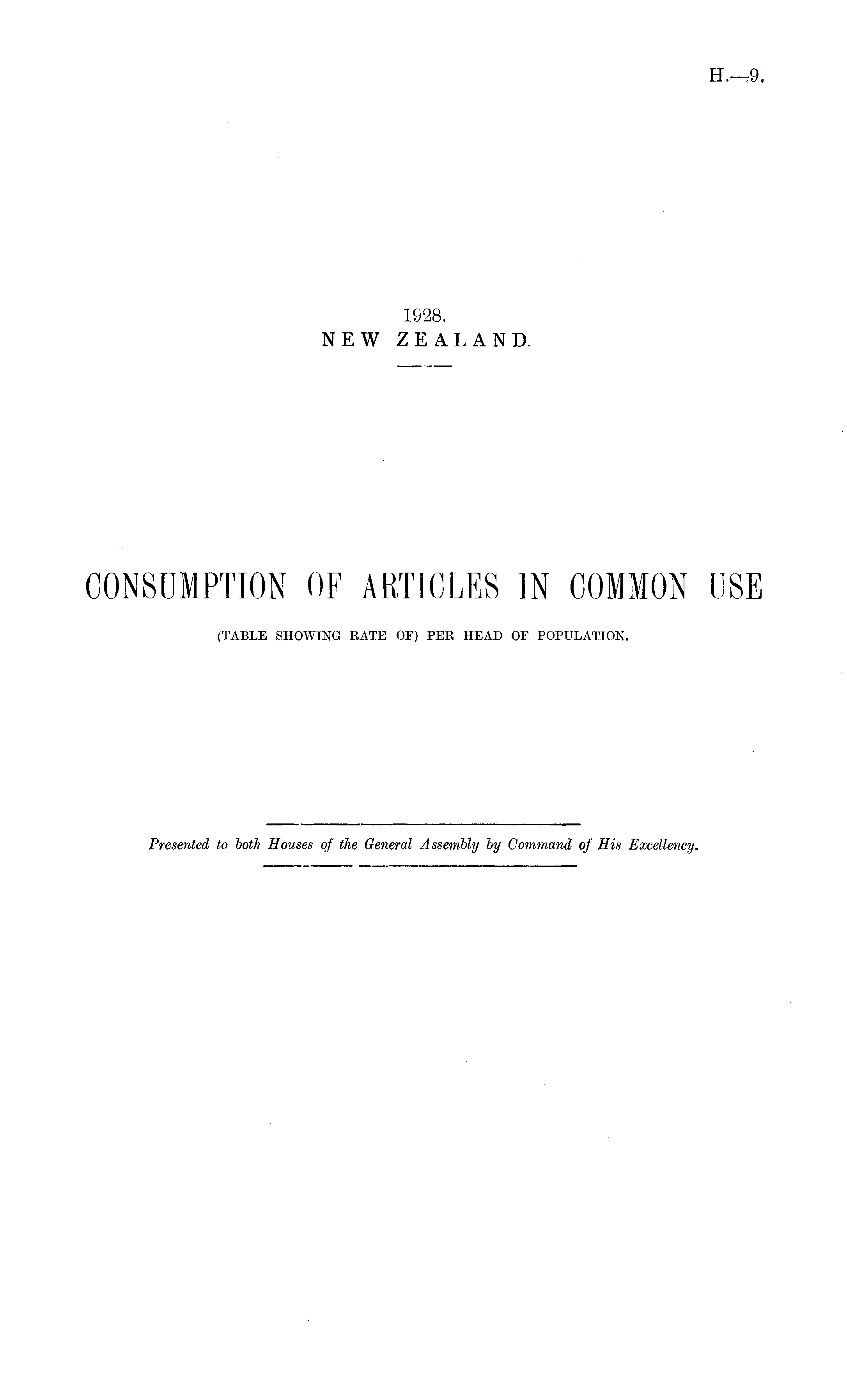 H.—9.

1928.
NEW ZEALAND.

CONSUMPTION OF ARTICLES IN COMMON USE

(TABLE SHOWING RATE OF) PER HEAD OF POPULATION.

Presented to both Houses of the General Assembly by Command of His Excellency.